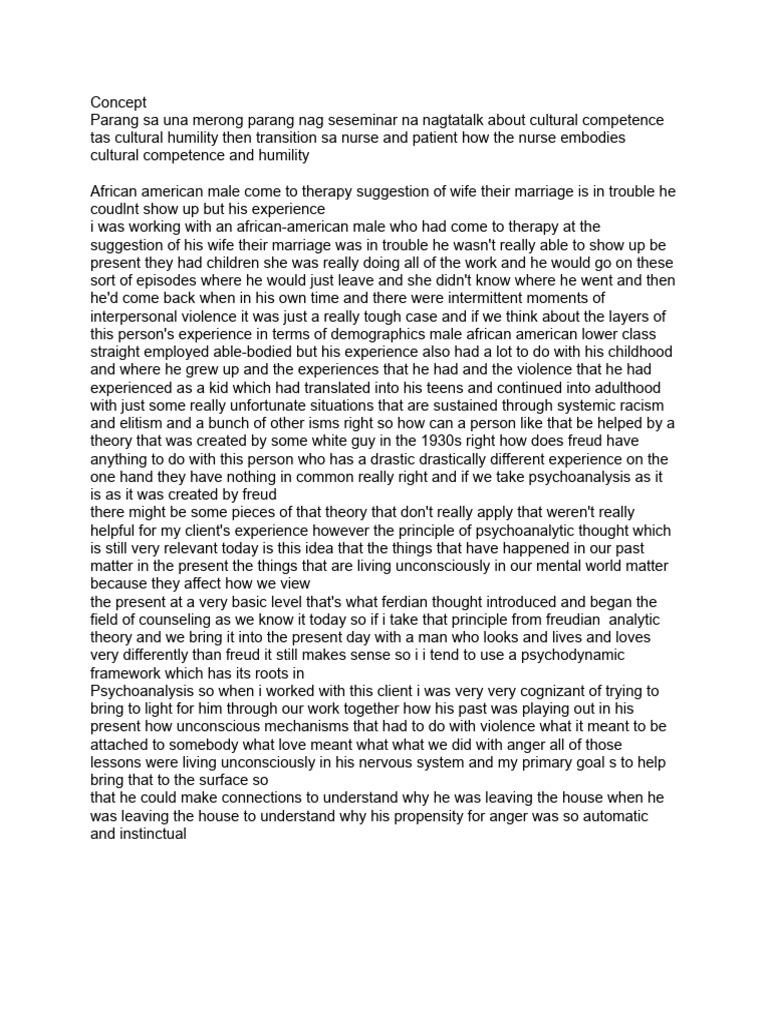 Concept
Parang sa una merong parang nag seseminar na nagtatalk about cultural competence tas cultural humility then transition sa nurse and patient how the nurse embodies cultural competence and humility

African american male come to therapy suggestion of wife their marriage is in trouble he coudlnt show up but his experience
i was working with an african-american male who had come to therapy at the suggestion of his wife their marriage was in trouble he wasn't really able to show up be present they had children she was really doing all of the work and he would go on these sort of episodes where he would just leave and she didn't know where he went and then he'd come back when in his own time and there were intermittent moments of interpersonal violence it was just a really tough case and if we think about the layers of this person's experience in terms of demographics male african american lower class straight employed able-bodied but his experience also had a lot to do with his childhood and where he grew up and the experiences that he had and the violence that he had experienced as a kid which had translated into his teens and continued into adulthood with just some really unfortunate situations that are sustained through systemic racism and elitism and a bunch of other isms right so how can a person like that be helped by a theory that was created by some white guy in the 1930s right how does freud have anything to do with this person who has a drastic drastically different experience on the one hand they have nothing in common really right and if we take psychoanalysis as it is as it was created by freud
there might be some pieces of that theory that don't really apply that weren't really helpful for my client's experience however the principle of psychoanalytic thought which is still very relevant today is this idea that the things that have happened in our past matter in the present the things that are living unconsciously in our mental world matter because they affect how we view
the present at a very basic level that's what ferdian thought introduced and began the field of counseling as we know it today so if i take that principle from freudian analytic theory and we bring it into the present day with a man who looks and lives and loves very differently than freud it still makes sense so i i tend to use a psychodynamic framework which has its roots in
Psychoanalysis so when i worked with this client i was very very cognizant of trying to bring to light for him through our work together how his past was playing out in his present how unconscious mechanisms that had to do with violence what it meant to be attached to somebody what love meant what what we did with anger all of those lessons were living unconsciously in his nervous system and my primary goal s to help bring that to the surface so
that he could make connections to understand why he was leaving the house when he was leaving the house to understand why his propensity for anger was so automatic and instinctual